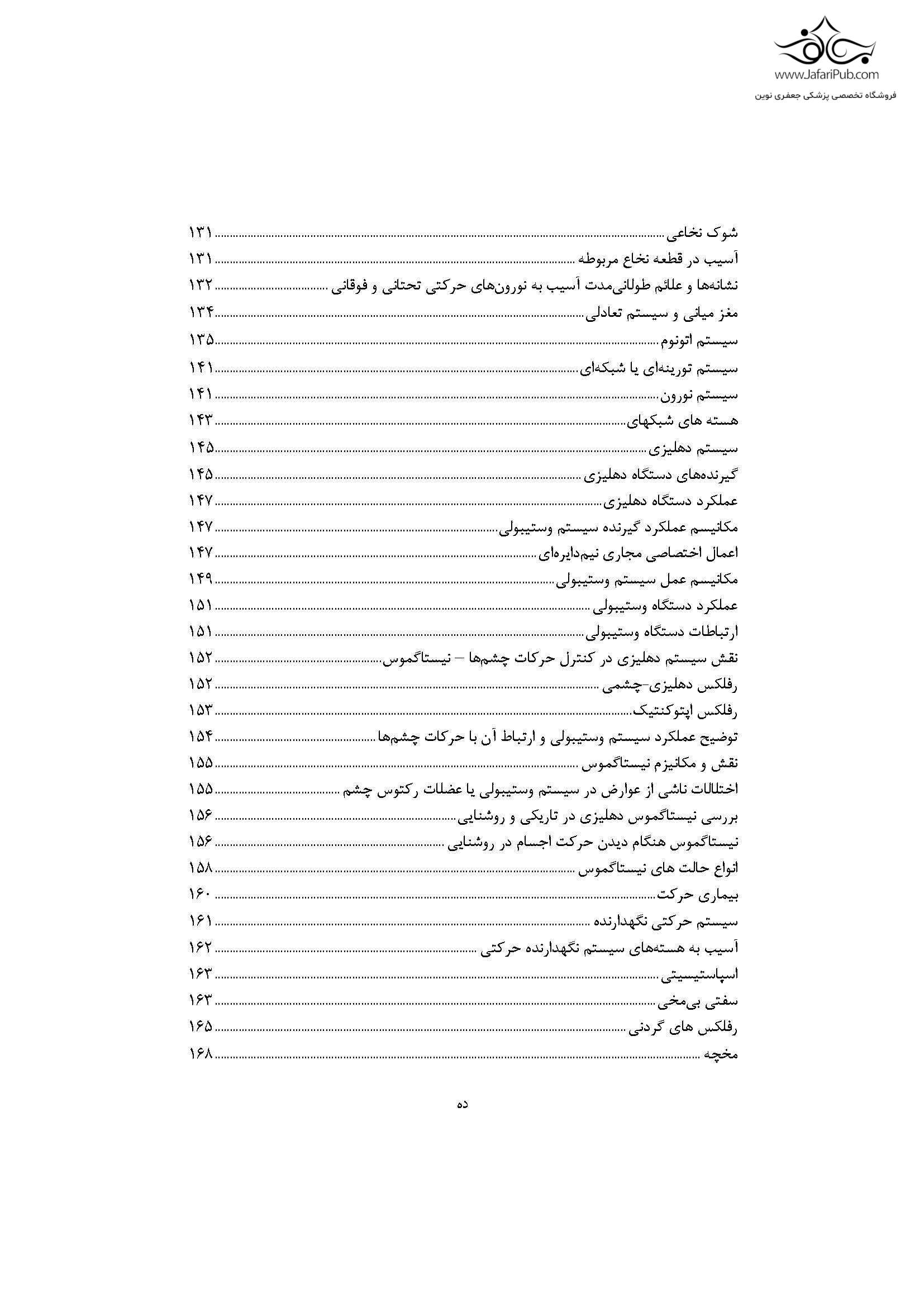 www.JafariPub.com
فروشگاه تخصصی پزشکی جعفری نوین

شوک نخاعی ........ ۱۳۱
آسیب در قطعه نخاع مربوطه ........ ۱۳۱
نشانه‌ها و علائم طولانی‌مدت آسیب به نورون‌های حرکتی تحتانی و فوقانی ........ ۱۳۲
مغز میانی و سیستم تعادلی ........ ۱۳۴
سیستم اتونوم ........ ۱۳۵
سیستم تورینه‌ای یا شبکه‌ای ........ ۱۴۱
سیستم نورون ........ ۱۴۱
هسته های شبکهای ........ ۱۴۳
سیستم دهلیزی ........ ۱۴۵
گیرنده‌های دستگاه دهلیزی ........ ۱۴۵
عملکرد دستگاه دهلیزی ........ ۱۴۷
مکانیسم عملکرد گیرنده سیستم وستیبولی ........ ۱۴۷
اعمال اختصاصی مجاری نیم‌دایره‌ای ........ ۱۴۷
مکانیسم عمل سیستم وستیبولی ........ ۱۴۹
عملکرد دستگاه وستیبولی ........ ۱۵۱
ارتباطات دستگاه وستیبولی ........ ۱۵۱
نقش سیستم دهلیزی در کنترل حرکات چشم‌ها – نیستاگموس ........ ۱۵۲
رفلکس دهلیزی-چشمی ........ ۱۵۲
رفلکس اپتوکنتیک ........ ۱۵۳
توضیح عملکرد سیستم وستیبولی و ارتباط آن با حرکات چشم‌ها ........ ۱۵۴
نقش و مکانیزم نیستاگموس ........ ۱۵۵
اختلالات ناشی از عوارض در سیستم وستیبولی یا عضلات رکتوس چشم ........ ۱۵۵
بررسی نیستاگموس دهلیزی در تاریکی و روشنایی ........ ۱۵۶
نیستاگموس هنگام دیدن حرکت اجسام در روشنایی ........ ۱۵۶
انواع حالت های نیستاگموس ........ ۱۵۸
بیماری حرکت ........ ۱۶۰
سیستم حرکتی نگهدارنده ........ ۱۶۱
آسیب به هسته‌های سیستم نگهدارنده حرکتی ........ ۱۶۲
اسپاستیسیتی ........ ۱۶۳
سفتی بی‌مخی ........ ۱۶۳
رفلکس های گردنی ........ ۱۶۵
مخچه ........ ۱۶۸

ده